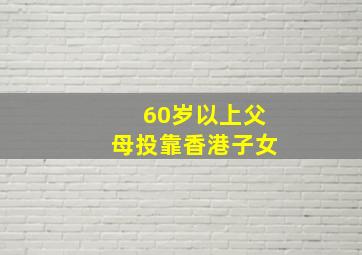 60岁以上父母投靠香港子女